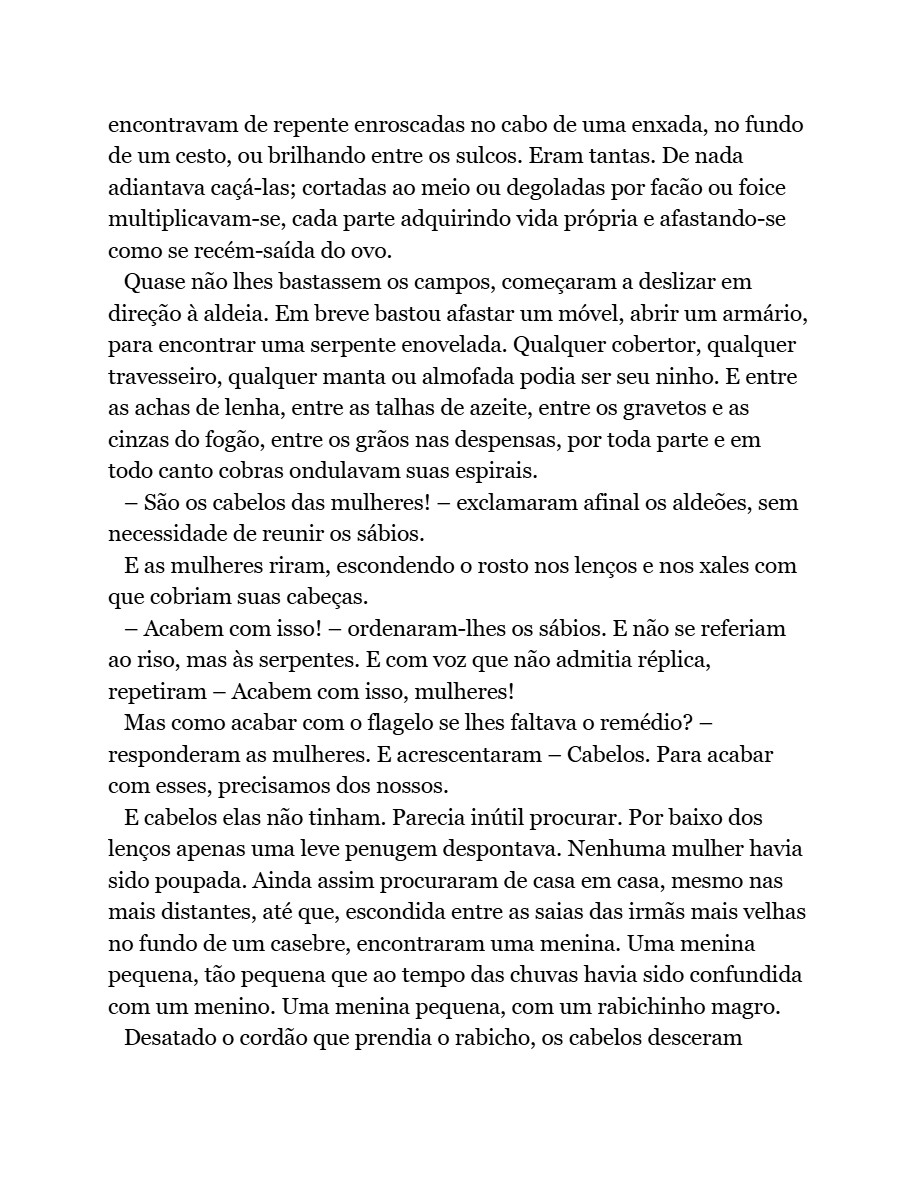 encontravam de repente enroscadas no cabo de uma enxada, no fundo de um cesto, ou brilhando entre os sulcos. Eram tantas. De nada adiantava caçá-las; cortadas ao meio ou degoladas por facão ou foice multiplicavam-se, cada parte adquirindo vida própria e afastando-se como se recém-saída do ovo.

Quase não lhes bastassem os campos, começaram a deslizar em direção à aldeia. Em breve bastou afastar um móvel, abrir um armário, para encontrar uma serpente enovelada. Qualquer cobertor, qualquer travesseiro, qualquer manta ou almofada podia ser seu ninho. E entre as achas de lenha, entre as talhas de azeite, entre os gravetos e as cinzas do fogão, entre os grãos nas despensas, por toda parte e em todo canto cobras ondulavam suas espirais.

– São os cabelos das mulheres! – exclamaram afinal os aldeões, sem necessidade de reunir os sábios.

E as mulheres riram, escondendo o rosto nos lenços e nos xales com que cobriam suas cabeças.

– Acabem com isso! – ordenaram-lhes os sábios. E não se referiam ao riso, mas às serpentes. E com voz que não admitia réplica, repetiram – Acabem com isso, mulheres!

Mas como acabar com o flagelo se lhes faltava o remédio? – responderam as mulheres. E acrescentaram – Cabelos. Para acabar com esses, precisamos dos nossos.

E cabelos elas não tinham. Parecia inútil procurar. Por baixo dos lenços apenas uma leve penugem despontava. Nenhuma mulher havia sido poupada. Ainda assim procuraram de casa em casa, mesmo nas mais distantes, até que, escondida entre as saias das irmãs mais velhas no fundo de um casebre, encontraram uma menina. Uma menina pequena, tão pequena que ao tempo das chuvas havia sido confundida com um menino. Uma menina pequena, com um rabichinho magro.

Desatado o cordão que prendia o rabicho, os cabelos desceram